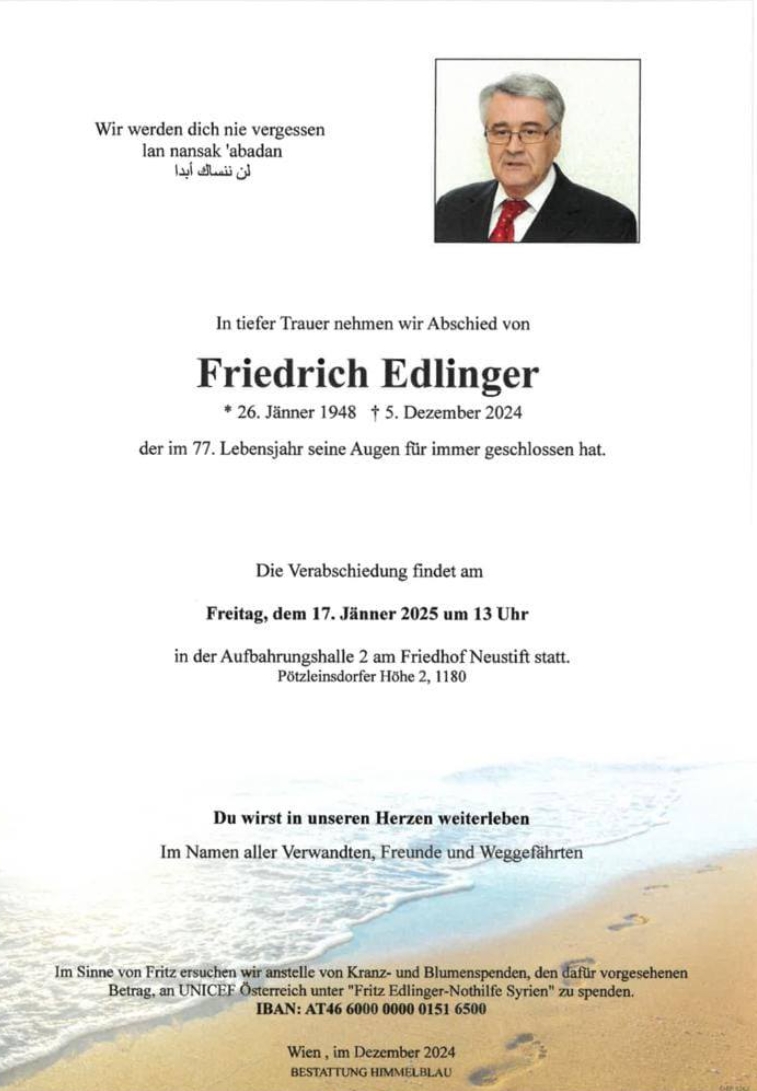 Wir werden dich nie vergessen
lan nansak 'abadan
لن ننساك أبدا

In tiefer Trauer nehmen wir Abschied von

Friedrich Edlinger

* 26. Jänner 1948 † 5. Dezember 2024

der im 77. Lebensjahr seine Augen für immer geschlossen hat.

Die Verabschiedung findet am

Freitag, dem 17. Jänner 2025 um 13 Uhr

in der Aufbahrungshalle 2 am Friedhof Neustift statt.
Pötzleinsdorfer Höhe 2, 1180

Du wirst in unseren Herzen weiterleben

Im Namen aller Verwandten, Freunde und Weggefährten

Im Sinne von Fritz ersuchen wir anstelle von Kranz- und Blumenspenden, den dafür vorgesehenen Betrag, an UNICEF Österreich unter "Fritz Edlinger-Nothilfe Syrien" zu spenden.
IBAN: AT46 6000 0000 0151 6500

Wien , im Dezember 2024
BESTATTUNG HIMMELBLAU